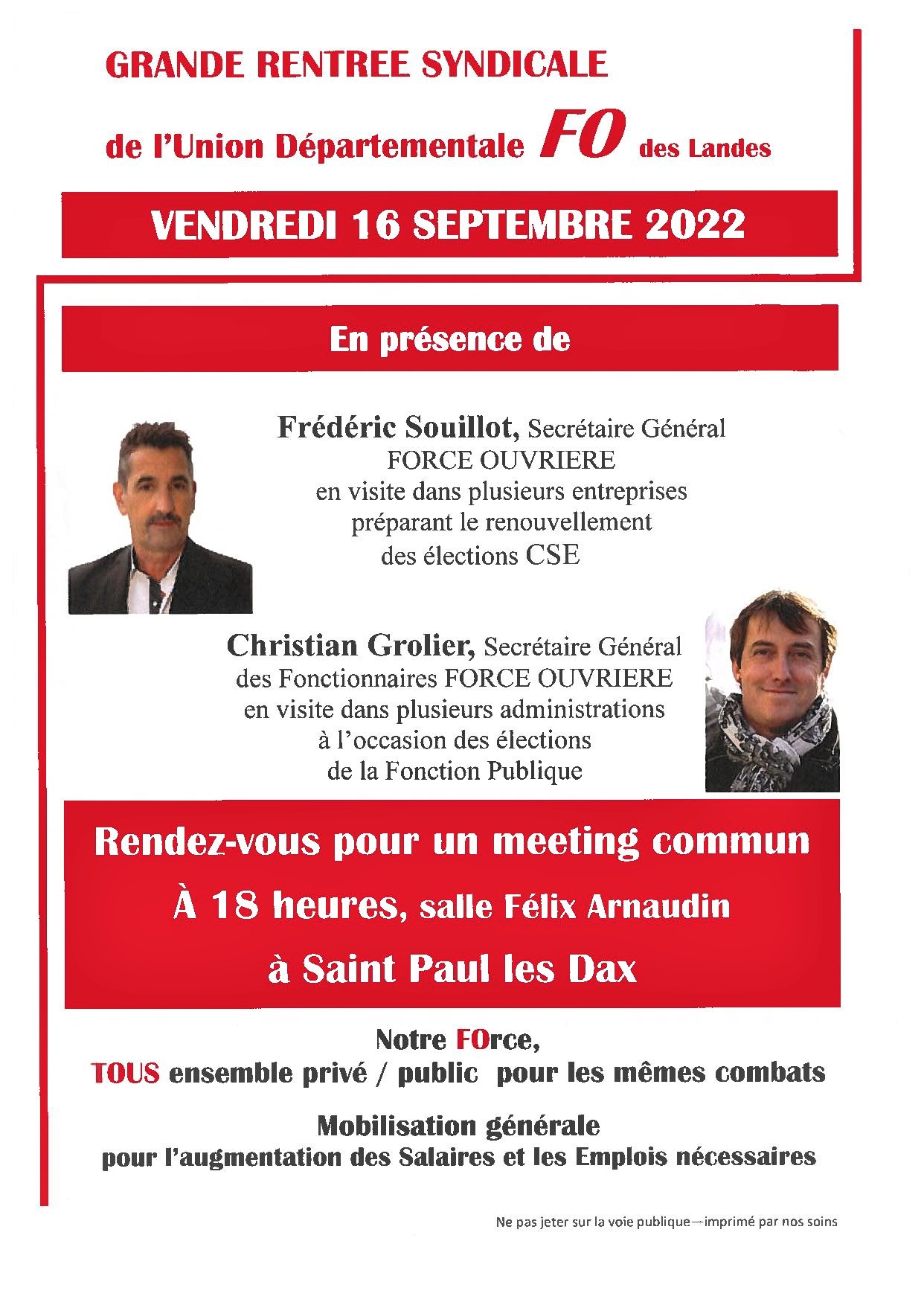 GRANDE RENTREE SYNDICALE

de l'Union Départementale FO des Landes

VENDREDI 16 SEPTEMBRE 2022

En présence de

Frédéric Souillot, Secrétaire Général FORCE OUVRIERE en visite dans plusieurs entreprises préparant le renouvellement des élections CSE

Christian Grolier, Secrétaire Général des Fonctionnaires FORCE OUVRIERE en visite dans plusieurs administrations à l'occasion des élections de la Fonction Publique

Rendez-vous pour un meeting commun

À 18 heures, salle Félix Arnaudin

à Saint Paul les Dax

Notre FOrce,
TOUS ensemble privé / public pour les mêmes combats

Mobilisation générale
pour l'augmentation des Salaires et les Emplois nécessaires

Ne pas jeter sur la voie publique—imprimé par nos soins